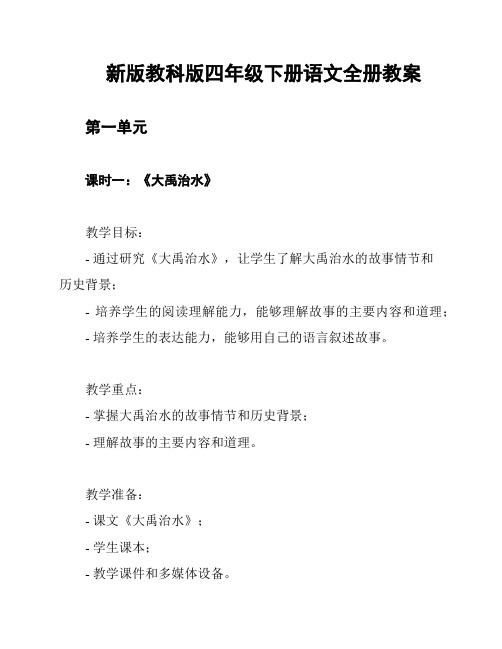 新版教科版四年级下册语文全册教案

第一单元

课时一：《大禹治水》

教学目标：
- 通过研究《大禹治水》，让学生了解大禹治水的故事情节和历史背景；
- 培养学生的阅读理解能力，能够理解故事的主要内容和道理；
- 培养学生的表达能力，能够用自己的语言叙述故事。

教学重点：
- 掌握大禹治水的故事情节和历史背景；
- 理解故事的主要内容和道理。

教学准备：
- 课文《大禹治水》；
- 学生课本；
- 教学课件和多媒体设备。